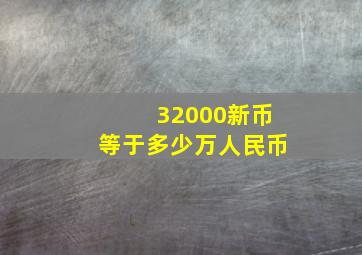 32000新币
等于多少万人民币